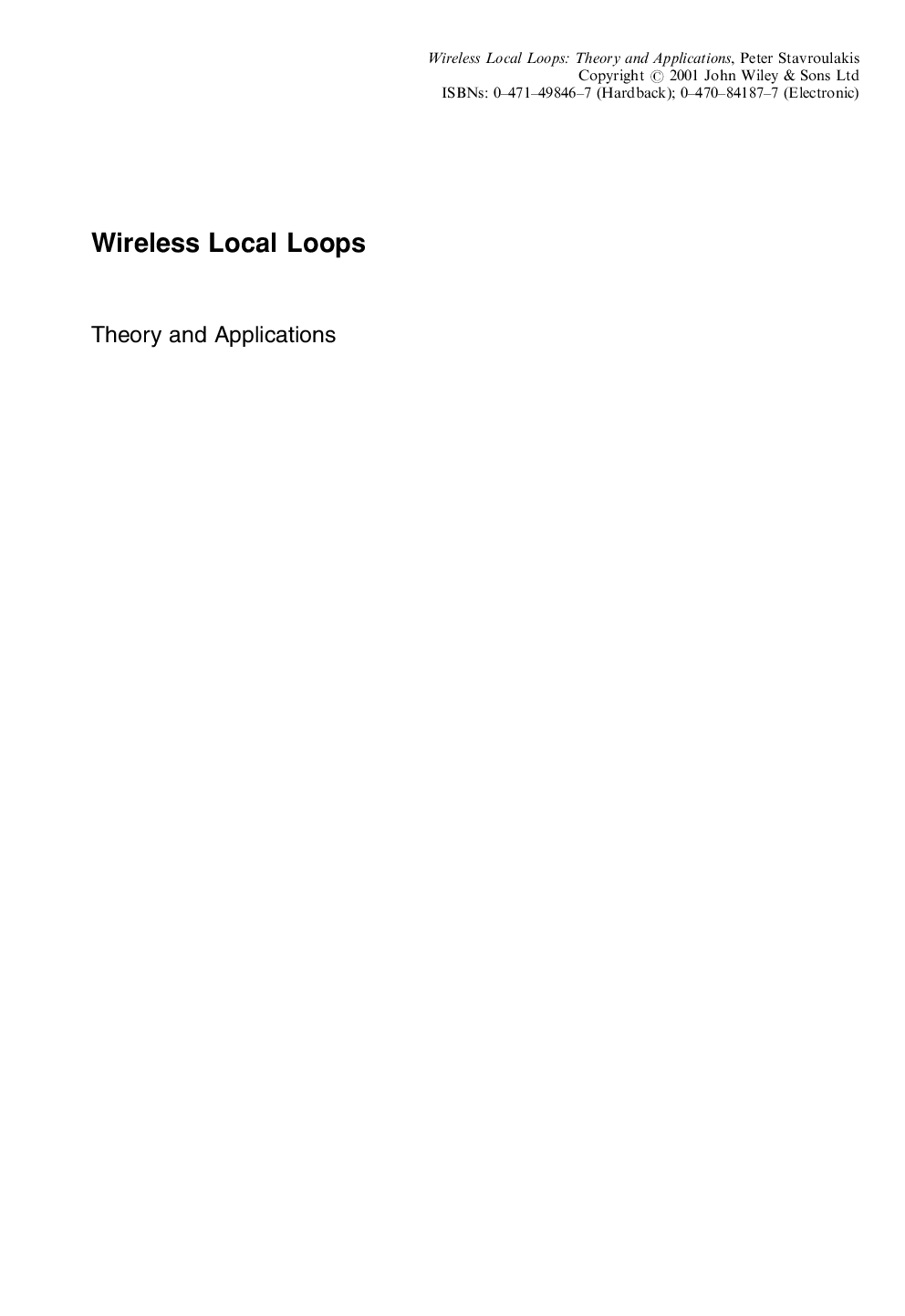 Wireless Local Loops: Theory and Applications, Peter Stavroulakis
Copyright © 2001 John Wiley & Sons Ltd
ISBNs: 0–471–49846–7 (Hardback); 0–470–84187–7 (Electronic)

Wireless Local Loops

Theory and Applications